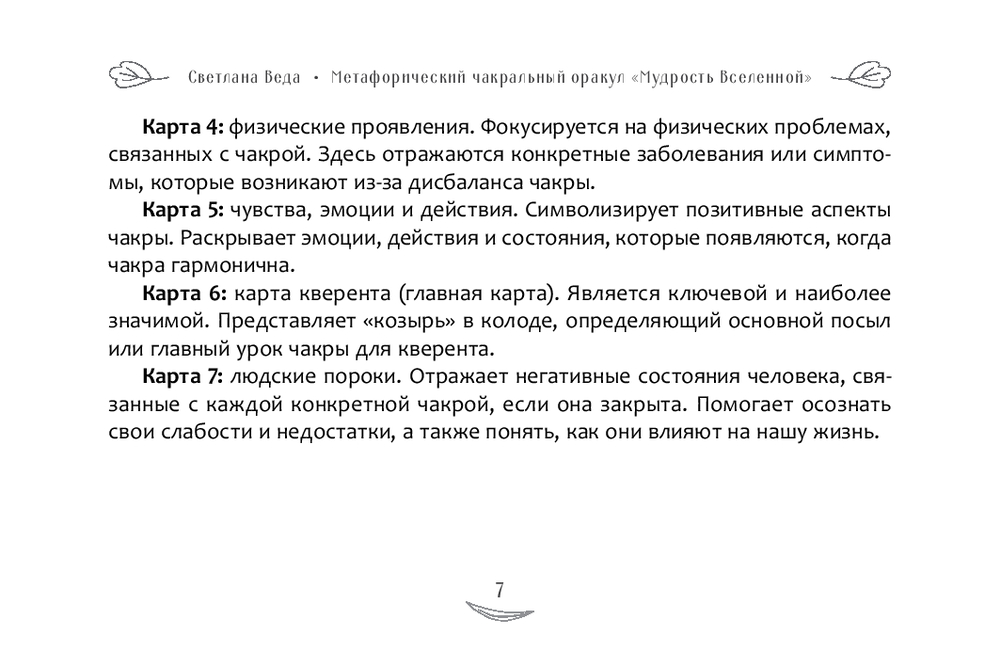 Светлана Веда • Метафорический чакральный оракул «Мудрость Вселенной»

Карта 4: физические проявления. Фокусируется на физических проблемах, связанных с чакрой. Здесь отражаются конкретные заболевания или симптомы, которые возникают из-за дисбаланса чакры.

Карта 5: чувства, эмоции и действия. Символизирует позитивные аспекты чакры. Раскрывает эмоции, действия и состояния, которые появляются, когда чакра гармонична.

Карта 6: карта кверента (главная карта). Является ключевой и наиболее значимой. Представляет «козырь» в колоде, определяющий основной посыл или главный урок чакры для кверента.

Карта 7: людские пороки. Отражает негативные состояния человека, связанные с каждой конкретной чакрой, если она закрыта. Помогает осознать свои слабости и недостатки, а также понять, как они влияют на нашу жизнь.

7